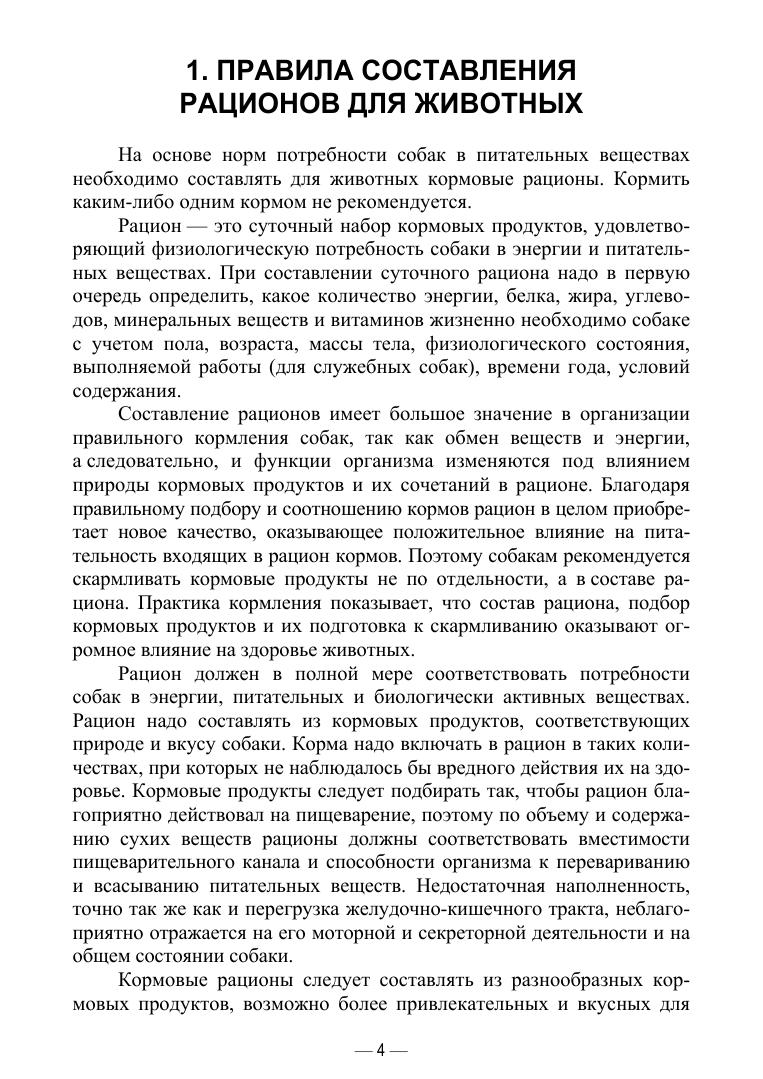 1. ПРАВИЛА СОСТАВЛЕНИЯ РАЦИОНОВ ДЛЯ ЖИВОТНЫХ

На основе норм потребности собак в питательных веществах необходимо составлять для животных кормовые рационы. Кормить каким-либо одним кормом не рекомендуется.

Рацион — это суточный набор кормовых продуктов, удовлетворяющий физиологическую потребность собаки в энергии и питательных веществах. При составлении суточного рациона надо в первую очередь определить, какое количество энергии, белка, жира, углеводов, минеральных веществ и витаминов жизненно необходимо собаке с учетом пола, возраста, массы тела, физиологического состояния, выполняемой работы (для служебных собак), времени года, условий содержания.

Составление рационов имеет большое значение в организации правильного кормления собак, так как обмен веществ и энергии, а следовательно, и функции организма изменяются под влиянием природы кормовых продуктов и их сочетаний в рационе. Благодаря правильному подбору и соотношению кормов рацион в целом приобретает новое качество, оказывающее положительное влияние на питательность входящих в рацион кормов. Поэтому собакам рекомендуется скармливать кормовые продукты не по отдельности, а в составе рациона. Практика кормления показывает, что состав рациона, подбор кормовых продуктов и их подготовка к скармливанию оказывают огромное влияние на здоровье животных.

Рацион должен в полной мере соответствовать потребности собак в энергии, питательных и биологически активных веществах. Рацион надо составлять из кормовых продуктов, соответствующих природе и вкусу собаки. Корма надо включать в рацион в таких количествах, при которых не наблюдалось бы вредного действия их на здоровье. Кормовые продукты следует подбирать так, чтобы рацион благоприятно действовал на пищеварение, поэтому по объему и содержанию сухих веществ рационы должны соответствовать вместимости пищеварительного канала и способности организма к перевариванию и всасыванию питательных веществ. Недостаточная наполненность, точно так же как и перегрузка желудочно-кишечного тракта, неблагоприятно отражается на его моторной и секреторной деятельности и на общем состоянии собаки.

Кормовые рационы следует составлять из разнообразных кормовых продуктов, возможно более привлекательных и вкусных для

— 4 —